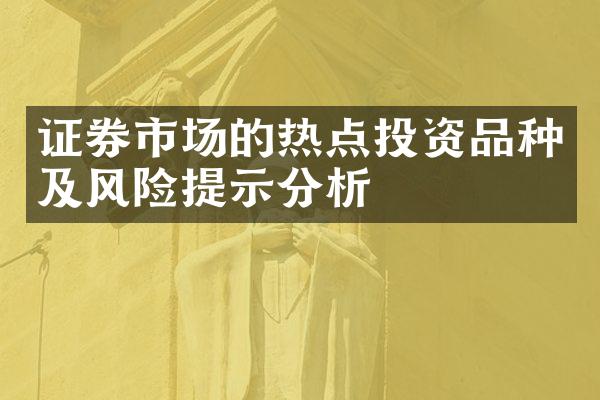 证券市场的热点投资品种及风险提示分析